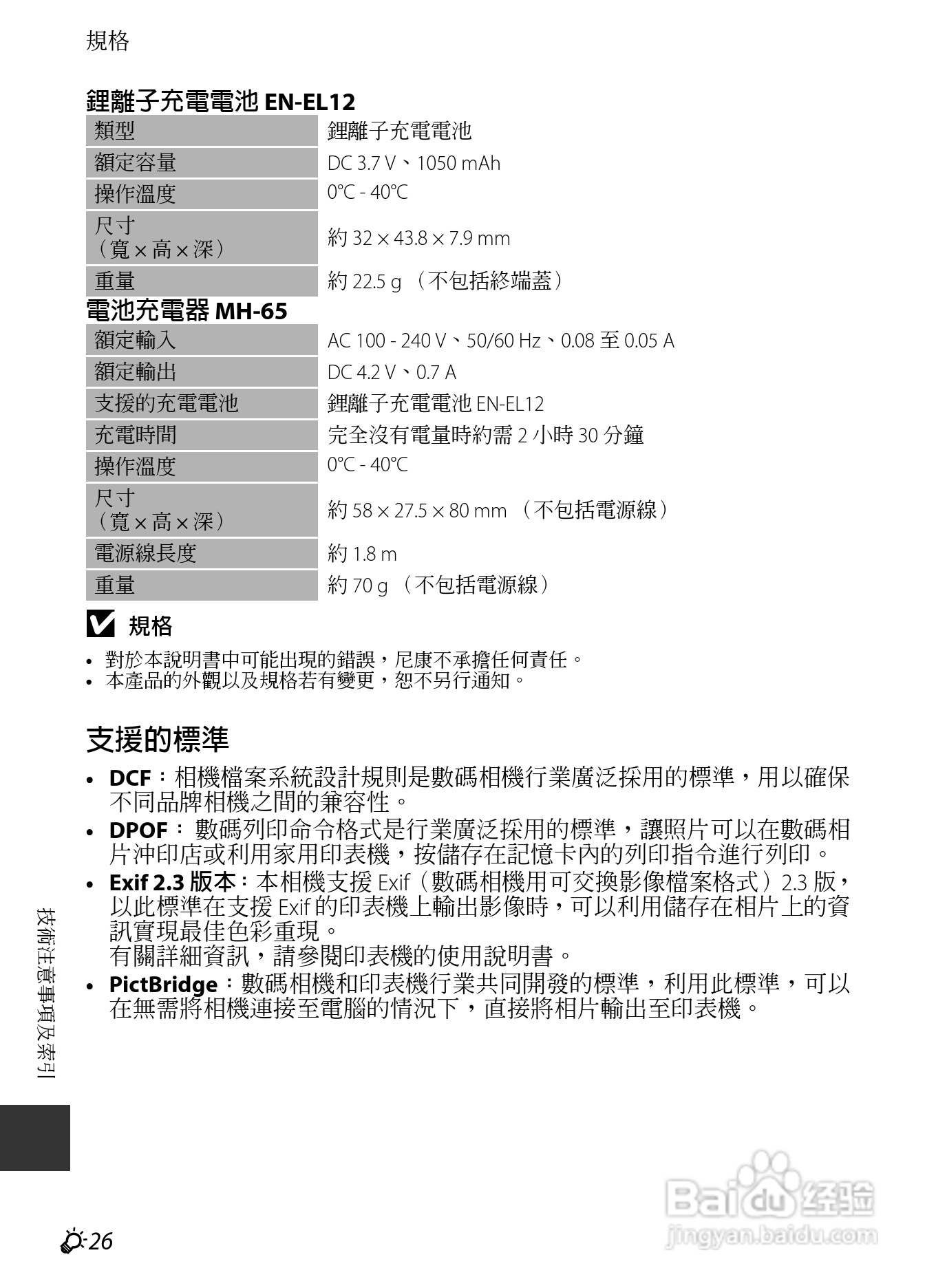 規格

鋰離子充電電池 EN-EL12

| 類型 | 鋰離子充電電池 |
|---|---|
| 額定容量 | DC 3.7 V、1050 mAh |
| 操作溫度 | 0°C - 40°C |
| 尺寸（寬 × 高 × 深） | 約 32 × 43.8 × 7.9 mm |
| 重量 | 約 22.5 g （不包括終端蓋） |

電池充電器 MH-65

| 額定輸入 | AC 100 - 240 V、50/60 Hz、0.08 至 0.05 A |
|---|---|
| 額定輸出 | DC 4.2 V、0.7 A |
| 支援的充電電池 | 鋰離子充電電池 EN-EL12 |
| 充電時間 | 完全沒有電量時約需 2 小時 30 分鐘 |
| 操作溫度 | 0°C - 40°C |
| 尺寸（寬 × 高 × 深） | 約 58 × 27.5 × 80 mm （不包括電源線） |
| 電源線長度 | 約 1.8 m |
| 重量 | 約 70 g （不包括電源線） |

規格

• 對於本說明書中可能出現的錯誤，尼康不承擔任何責任。
• 本產品的外觀以及規格若有變更，恕不另行通知。

支援的標準

• DCF：相機檔案系統設計規則是數碼相機行業廣泛採用的標準，用以確保不同品牌相機之間的兼容性。
• DPOF： 數碼列印命令格式是行業廣泛採用的標準，讓照片可以在數碼相片沖印店或利用家用印表機，按儲存在記憶卡內的列印指令進行列印。
• Exif 2.3 版本：本相機支援 Exif（數碼相機用可交換影像檔案格式）2.3 版，以此標準在支援 Exif 的印表機上輸出影像時，可以利用儲存在相片上的資訊實現最佳色彩重現。
有關詳細資訊，請參閱印表機的使用說明書。
• PictBridge：數碼相機和印表機行業共同開發的標準，利用此標準，可以在無需將相機連接至電腦的情況下，直接將相片輸出至印表機。

技術注意事項及索引

26

Baidu 经验
jingyan.baidu.com